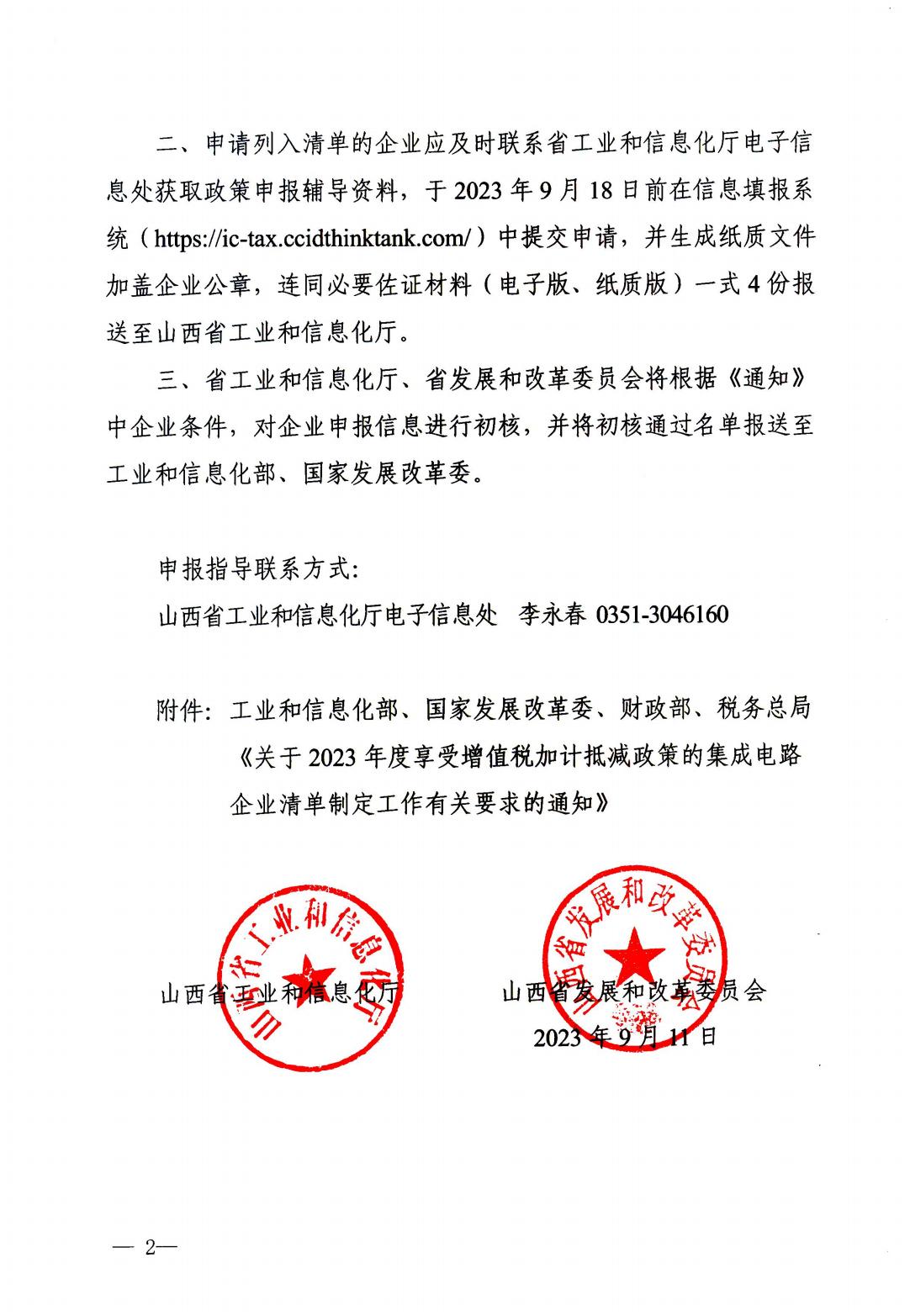 二、申请列入清单的企业应及时联系省工业和信息化厅电子信息处获取政策申报辅导资料，于 2023 年 9 月 18 日前在信息填报系统（https://ic-tax.ccidthinktank.com/）中提交申请，并生成纸质文件加盖企业公章，连同必要佐证材料（电子版、纸质版）一式 4 份报送至山西省工业和信息化厅。

三、省工业和信息化厅、省发展和改革委员会将根据《通知》中企业条件，对企业申报信息进行初核，并将初核通过名单报送至工业和信息化部、国家发展改革委。

申报指导联系方式：

山西省工业和信息化厅电子信息处　李永春 0351-3046160

附件：工业和信息化部、国家发展改革委、财政部、税务总局《关于 2023 年度享受增值税加计抵减政策的集成电路企业清单制定工作有关要求的通知》

山西省工业和信息化厅

山西省工业和信息化厅　　山西省发展和改革委员会

山西省发展和改革委员会

2023 年 9 月 11 日

— 2—